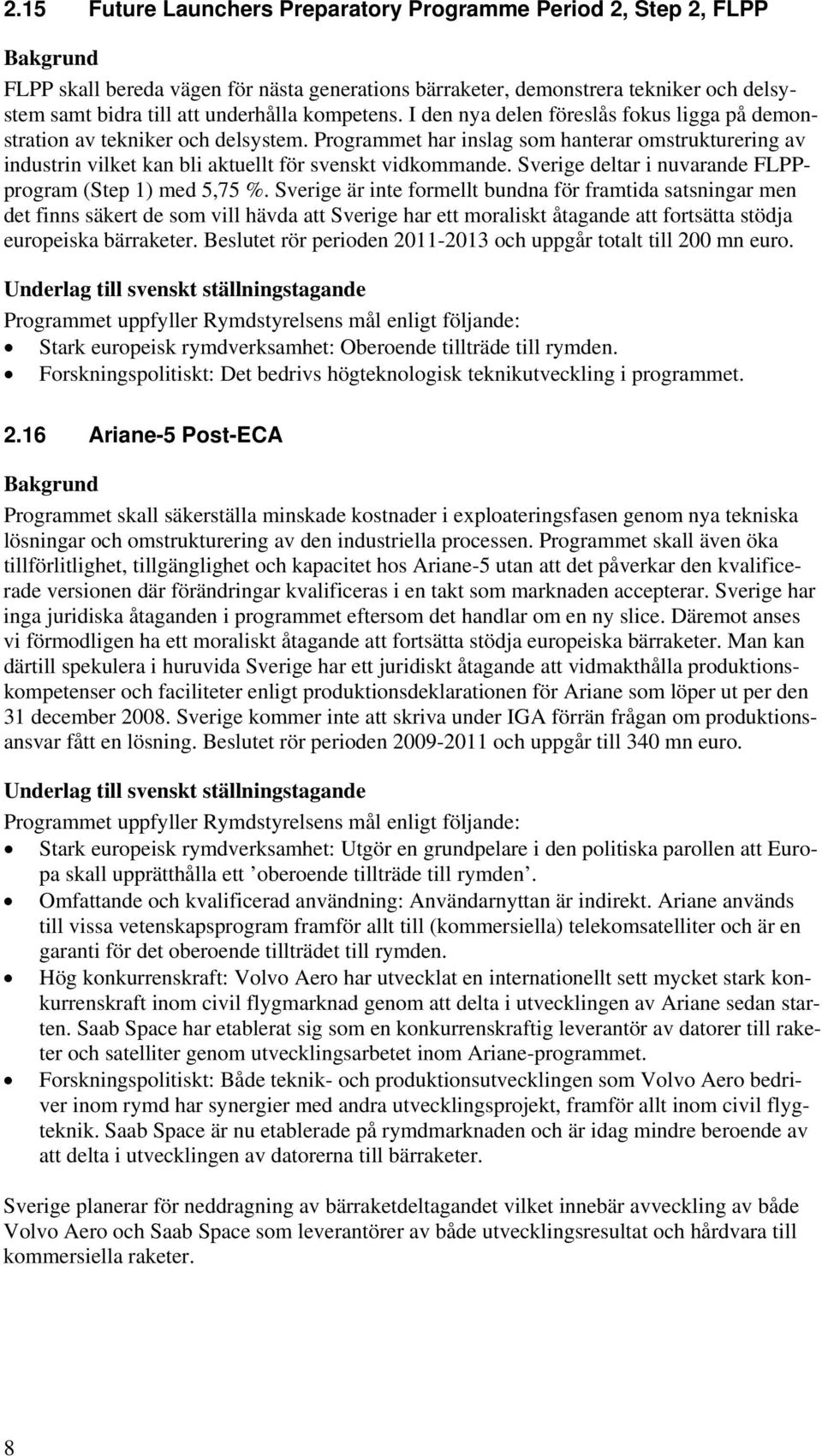 2.15 Future Launchers Preparatory Programme Period 2, Step 2, FLPP

Bakgrund

FLPP skall bereda vägen för nästa generations bärraketer, demonstrera tekniker och delsystem samt bidra till att underhålla kompetens. I den nya delen föreslås fokus ligga på demonstration av tekniker och delsystem. Programmet har inslag som hanterar omstrukturering av industrin vilket kan bli aktuellt för svenskt vidkommande. Sverige deltar i nuvarande FLPP-program (Step 1) med 5,75 %. Sverige är inte formellt bundna för framtida satsningar men det finns säkert de som vill hävda att Sverige har ett moraliskt åtagande att fortsätta stödja europeiska bärraketer. Beslutet rör perioden 2011-2013 och uppgår totalt till 200 mn euro.

Underlag till svenskt ställningstagande

Programmet uppfyller Rymdstyrelsens mål enligt följande:
• Stark europeisk rymdverksamhet: Oberoende tillträde till rymden.
• Forskningspolitiskt: Det bedrivs högteknologisk teknikutveckling i programmet.

2.16 Ariane-5 Post-ECA

Bakgrund

Programmet skall säkerställa minskade kostnader i exploateringsfasen genom nya tekniska lösningar och omstrukturering av den industriella processen. Programmet skall även öka tillförlitlighet, tillgänglighet och kapacitet hos Ariane-5 utan att det påverkar den kvalificerade versionen där förändringar kvalificeras i en takt som marknaden accepterar. Sverige har inga juridiska åtaganden i programmet eftersom det handlar om en ny slice. Däremot anses vi förmodligen ha ett moraliskt åtagande att fortsätta stödja europeiska bärraketer. Man kan därtill spekulera i huruvida Sverige har ett juridiskt åtagande att vidmakthålla produktionskompetenser och faciliteter enligt produktionsdeklarationen för Ariane som löper ut per den 31 december 2008. Sverige kommer inte att skriva under IGA förrän frågan om produktionsansvar fått en lösning. Beslutet rör perioden 2009-2011 och uppgår till 340 mn euro.

Underlag till svenskt ställningstagande

Programmet uppfyller Rymdstyrelsens mål enligt följande:
• Stark europeisk rymdverksamhet: Utgör en grundpelare i den politiska parollen att Europa skall upprätthålla ett ’oberoende tillträde till rymden’.
• Omfattande och kvalificerad användning: Användarnyttan är indirekt. Ariane används till vissa vetenskapsprogram framför allt till (kommersiella) telekomsatelliter och är en garanti för det oberoende tillträdet till rymden.
• Hög konkurrenskraft: Volvo Aero har utvecklat en internationellt sett mycket stark konkurrenskraft inom civil flygmarknad genom att delta i utvecklingen av Ariane sedan starten. Saab Space har etablerat sig som en konkurrenskraftig leverantör av datorer till raketer och satelliter genom utvecklingsarbetet inom Ariane-programmet.
• Forskningspolitiskt: Både teknik- och produktionsutvecklingen som Volvo Aero bedriver inom rymd har synergier med andra utvecklingsprojekt, framför allt inom civil flygteknik. Saab Space är nu etablerade på rymdmarknaden och är idag mindre beroende av att delta i utvecklingen av datorerna till bärraketer.

Sverige planerar för neddragning av bärraketdeltagandet vilket innebär avveckling av både Volvo Aero och Saab Space som leverantörer av både utvecklingsresultat och hårdvara till kommersiella raketer.

8